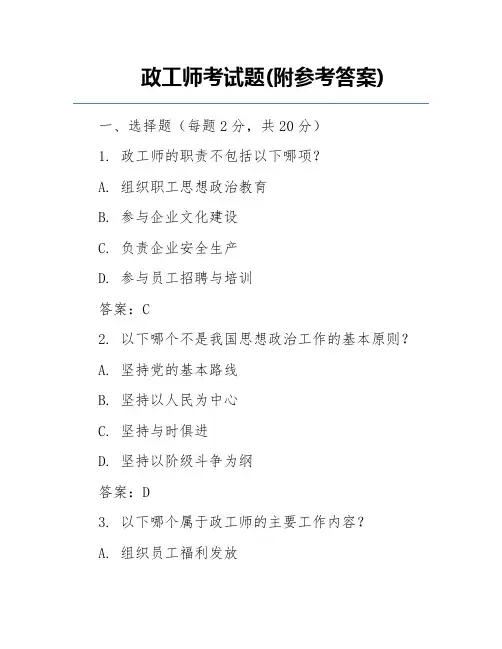 政工师考试题(附参考答案)

一、选择题（每题 2 分，共 20 分）

1. 政工师的职责不包括以下哪项？

A. 组织职工思想政治教育

B. 参与企业文化建设

C. 负责企业安全生产

D. 参与员工招聘与培训

答案：C

2. 以下哪个不是我国思想政治工作的基本原则？

A. 坚持党的基本路线

B. 坚持以人民为中心

C. 坚持与时俱进

D. 坚持以阶级斗争为纲

答案：D

3. 以下哪个属于政工师的主要工作内容？

A. 组织员工福利发放